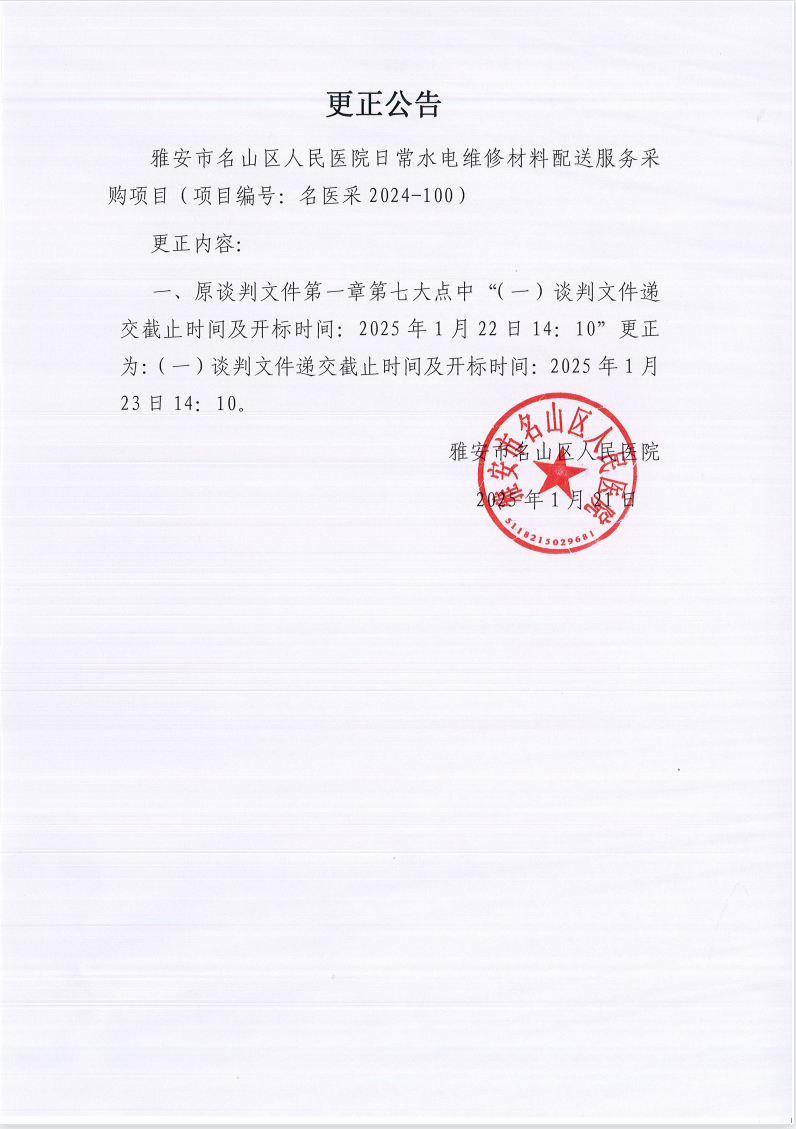 更正公告

雅安市名山区人民医院日常水电维修材料配送服务采购项目（项目编号：名医采 2024-100）

更正内容：

一、原谈判文件第一章第七大点中“（一）谈判文件递交截止时间及开标时间：2025 年 1 月 22 日 14：10”更正为：（一）谈判文件递交截止时间及开标时间：2025 年 1 月 23 日 14：10。

雅安市名山区人民医院

2025 年 1 月 21 日

雅安市名山区人民医院

5118215029681